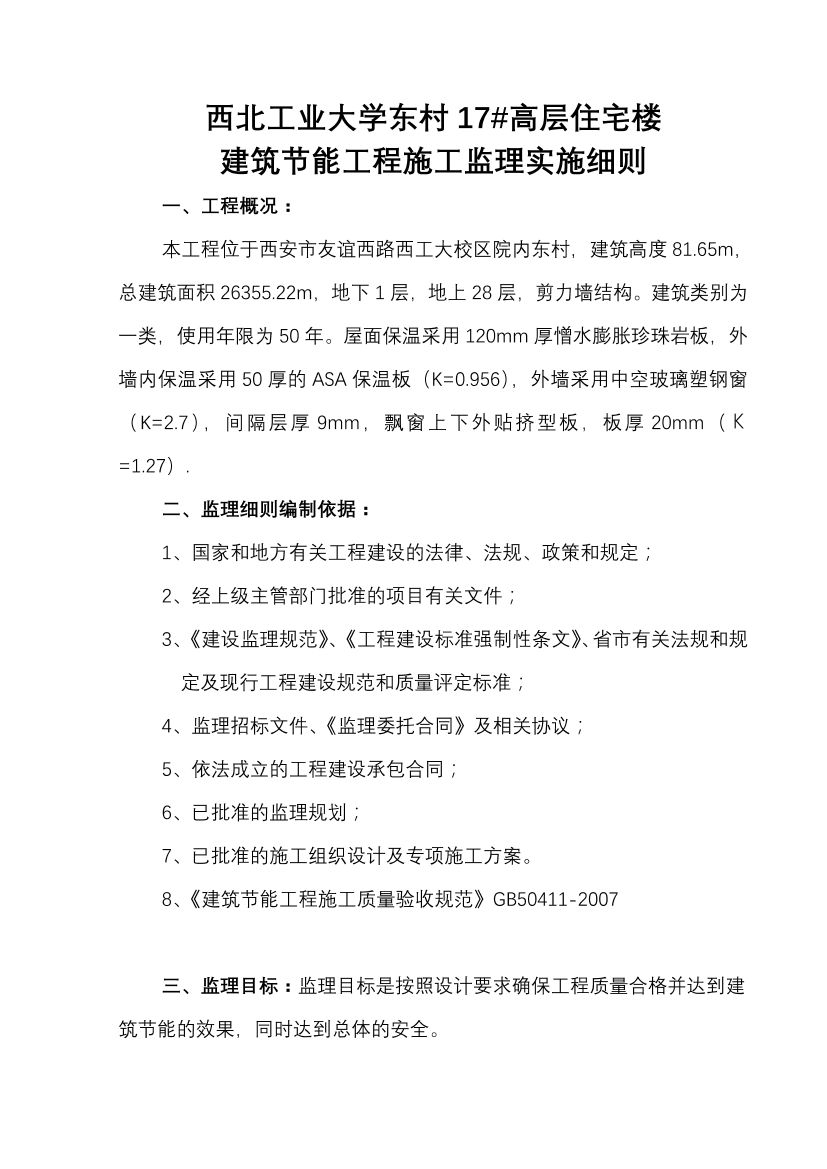 西北工业大学东村 17#高层住宅楼
建筑节能工程施工监理实施细则

一、工程概况：

本工程位于西安市友谊西路西工大校区院内东村，建筑高度 81.65m，总建筑面积 26355.22m，地下 1 层，地上 28 层，剪力墙结构。建筑类别为一类，使用年限为 50 年。屋面保温采用 120mm 厚憎水膨胀珍珠岩板，外墙内保温采用 50 厚的 ASA 保温板（K=0.956），外墙采用中空玻璃塑钢窗（K=2.7），间隔层厚 9mm，飘窗上下外贴挤型板，板厚 20mm（K=1.27）.

二、监理细则编制依据：

1、国家和地方有关工程建设的法律、法规、政策和规定；

2、经上级主管部门批准的项目有关文件；

3、《建设监理规范》、《工程建设标准强制性条文》、省市有关法规和规定及现行工程建设规范和质量评定标准；

4、监理招标文件、《监理委托合同》及相关协议；

5、依法成立的工程建设承包合同；

6、已批准的监理规划；

7、已批准的施工组织设计及专项施工方案。

8、《建筑节能工程施工质量验收规范》GB50411-2007

三、监理目标：监理目标是按照设计要求确保工程质量合格并达到建筑节能的效果，同时达到总体的安全。